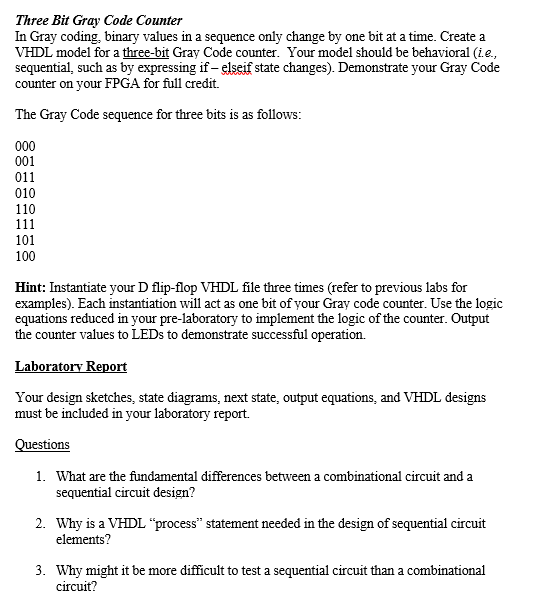 Three Bit Gray Code Counter
In Gray coding, binary values in a sequence only change by one bit at a time. Create a VHDL model for a three-bit Gray Code counter. Your model should be behavioral (i.e., sequential, such as by expressing if – elseif state changes). Demonstrate your Gray Code counter on your FPGA for full credit.

The Gray Code sequence for three bits is as follows:

000
001
011
010
110
111
101
100

Hint: Instantiate your D flip-flop VHDL file three times (refer to previous labs for examples). Each instantiation will act as one bit of your Gray code counter. Use the logic equations reduced in your pre-laboratory to implement the logic of the counter. Output the counter values to LEDs to demonstrate successful operation.

Laboratory Report

Your design sketches, state diagrams, next state, output equations, and VHDL designs must be included in your laboratory report.

Questions

1. What are the fundamental differences between a combinational circuit and a sequential circuit design?

2. Why is a VHDL "process" statement needed in the design of sequential circuit elements?

3. Why might it be more difficult to test a sequential circuit than a combinational circuit?